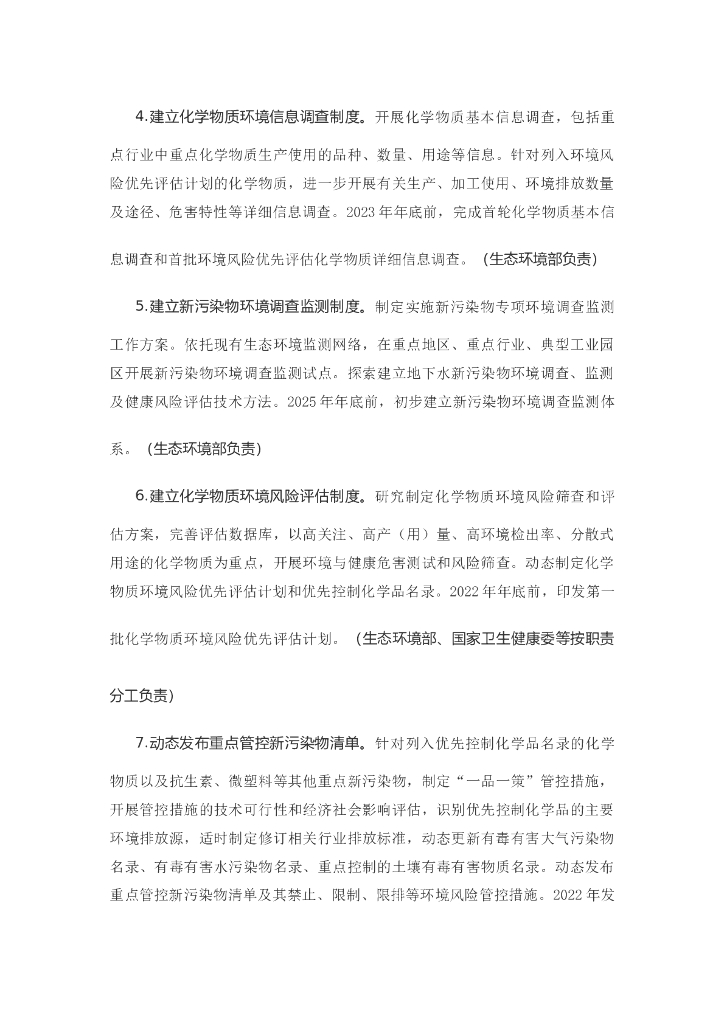 4.建立化学物质环境信息调查制度。开展化学物质基本信息调查，包括重点行业中重点化学物质生产使用的品种、数量、用途等信息。针对列入环境风险优先评估计划的化学物质，进一步开展有关生产、加工使用、环境排放数量及途径、危害特性等详细信息调查。2023年年底前，完成首轮化学物质基本信息调查和首批环境风险优先评估化学物质详细信息调查。（生态环境部负责）

5.建立新污染物环境调查监测制度。制定实施新污染物专项环境调查监测工作方案。依托现有生态环境监测网络，在重点地区、重点行业、典型工业园区开展新污染物环境调查监测试点。探索建立地下水新污染物环境调查、监测及健康风险评估技术方法。2025年年底前，初步建立新污染物环境调查监测体系。（生态环境部负责）

6.建立化学物质环境风险评估制度。研究制定化学物质环境风险筛查和评估方案，完善评估数据库，以高关注、高产（用）量、高环境检出率、分散式用途的化学物质为重点，开展环境与健康危害测试和风险筛查。动态制定化学物质环境风险优先评估计划和优先控制化学品名录。2022年年底前，印发第一批化学物质环境风险优先评估计划。（生态环境部、国家卫生健康委等按职责分工负责）

7.动态发布重点管控新污染物清单。针对列入优先控制化学品名录的化学物质以及抗生素、微塑料等其他重点新污染物，制定“一品一策”管控措施，开展管控措施的技术可行性和经济社会影响评估，识别优先控制化学品的主要环境排放源，适时制定修订相关行业排放标准，动态更新有毒有害大气污染物名录、有毒有害水污染物名录、重点控制的土壤有毒有害物质名录。动态发布重点管控新污染物清单及其禁止、限制、限排等环境风险管控措施。2022年发